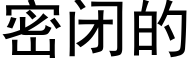 密闭的